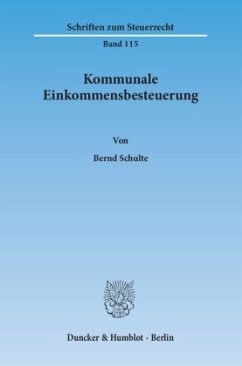 Schriften zum Steuerrecht

Band 115

Kommunale Einkommensbesteuerung

Von

Bernd Schulte

Duncker & Humblot · Berlin